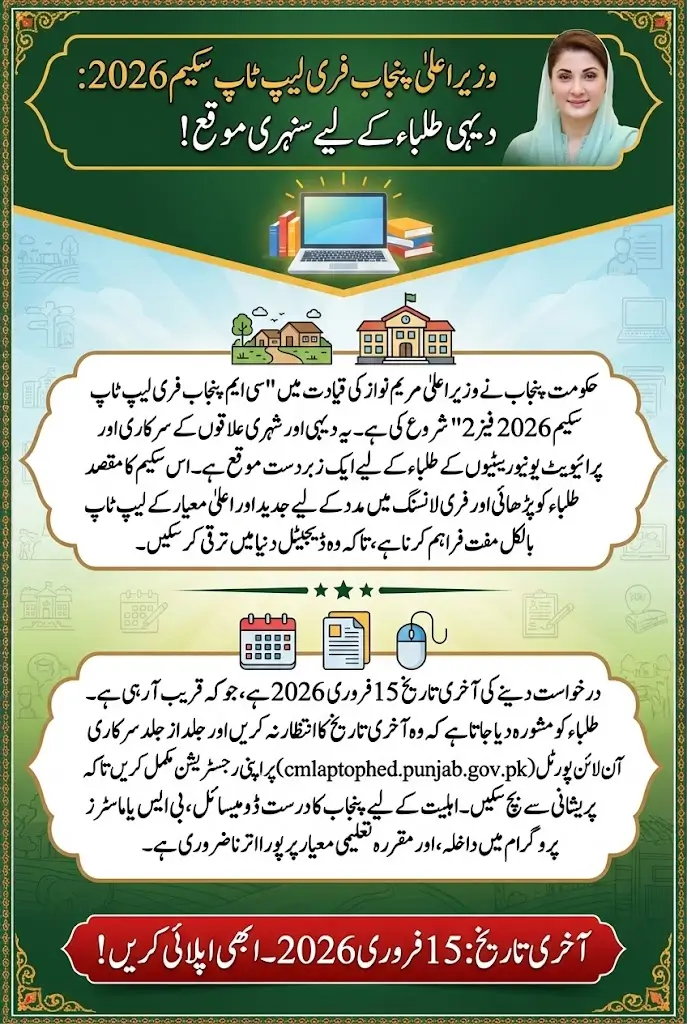 وزیر اعلیٰ پنجاب فری لیپ ٹاپ سکیم 2026:
دیہی طلباء کے لیے سنہری موقع!

حکومت پنجاب نے وزیر اعلیٰ مریم نواز کی قیادت میں "سی ایم پنجاب فری لیپ ٹاپ سکیم 2026 فیز 2" شروع کی ہے۔ یہ دیہی اور شہری علاقوں کے سرکاری اور پرائیویٹ یونیورسٹیوں کے طلباء کے لیے ایک زبردست موقع ہے۔ اس سکیم کا مقصد طلباء کو پڑھائی اور فری لانسنگ میں مدد کے لیے جدید اور اعلیٰ معیار کے لیپ ٹاپ بالکل مفت فراہم کرنا ہے، تاکہ وہ ڈیجیٹل دنیا میں ترقی کر سکیں۔

درخواست دینے کی آخری تاریخ 15 فروری 2026 ہے، جو کہ قریب آ رہی ہے۔ طلباء کو مشورہ دیا جاتا ہے کہ وہ آخری تاریخ کا انتظار نہ کریں اور جلد از جلد سرکاری آن لائن پورٹل (cmlaptophed.punjab.gov.pk) پر اپنی رجسٹریشن مکمل کریں تاکہ پریشانی سے بچ سکیں۔ اہلیت کے لیے پنجاب کا درست ڈومیسائل، بی ایس یا ماسٹرز پروگرام میں داخلہ، اور مقررہ تعلیمی معیار پر پورا اترنا ضروری ہے۔

آخری تاریخ: 15 فروری 2026۔ ابھی اپلائی کریں!